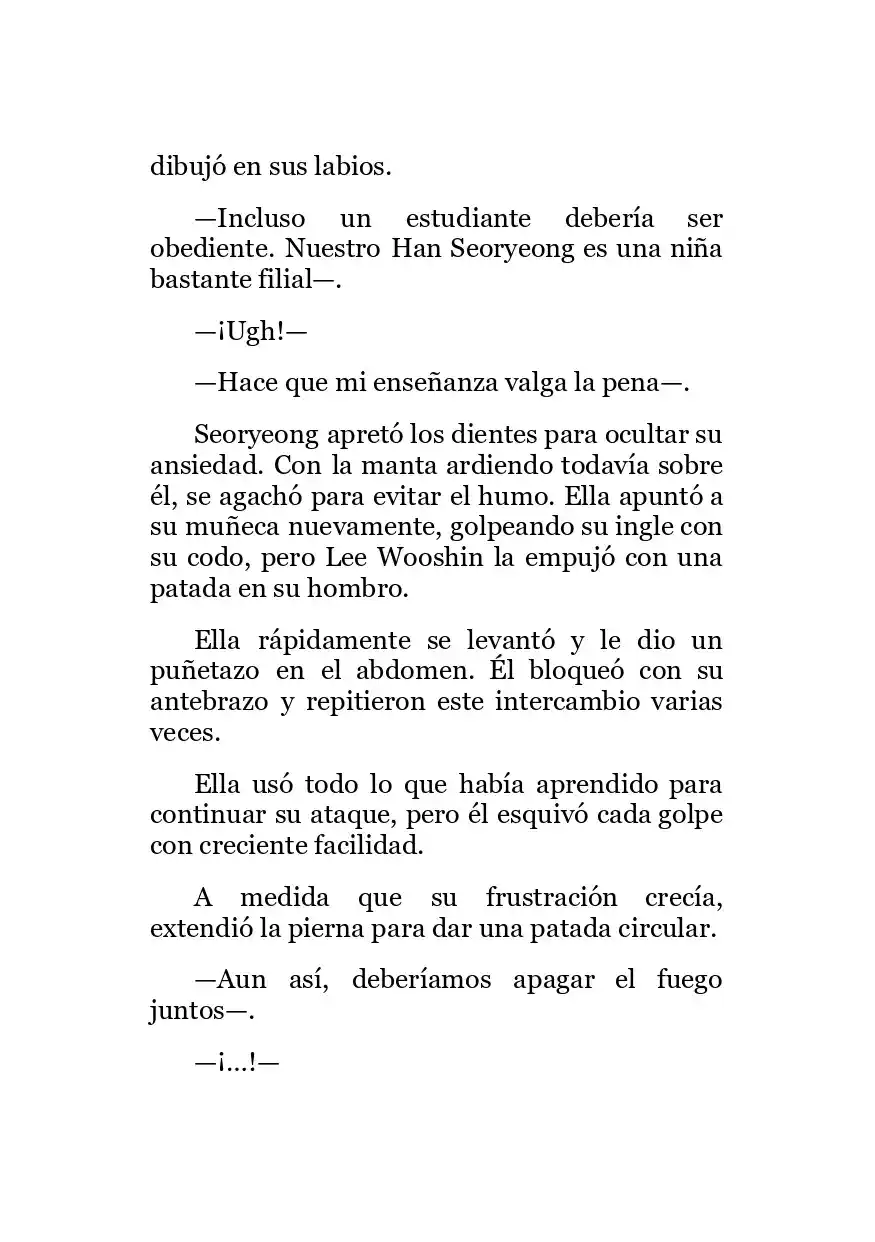 dibujó en sus labios.

—Incluso un estudiante debería ser obediente. Nuestro Han Seoryeong es una niña bastante filial—.

—¡Ugh!—

—Hace que mi enseñanza valga la pena—.

Seoryeong apretó los dientes para ocultar su ansiedad. Con la manta ardiendo todavía sobre él, se agachó para evitar el humo. Ella apuntó a su muñeca nuevamente, golpeando su ingle con su codo, pero Lee Wooshin la empujó con una patada en su hombro.

Ella rápidamente se levantó y le dio un puñetazo en el abdomen. Él bloqueó con su antebrazo y repitieron este intercambio varias veces.

Ella usó todo lo que había aprendido para continuar su ataque, pero él esquivó cada golpe con creciente facilidad.

A medida que su frustración crecía, extendió la pierna para dar una patada circular.

—Aun así, deberíamos apagar el fuego juntos—.

—¡...!—